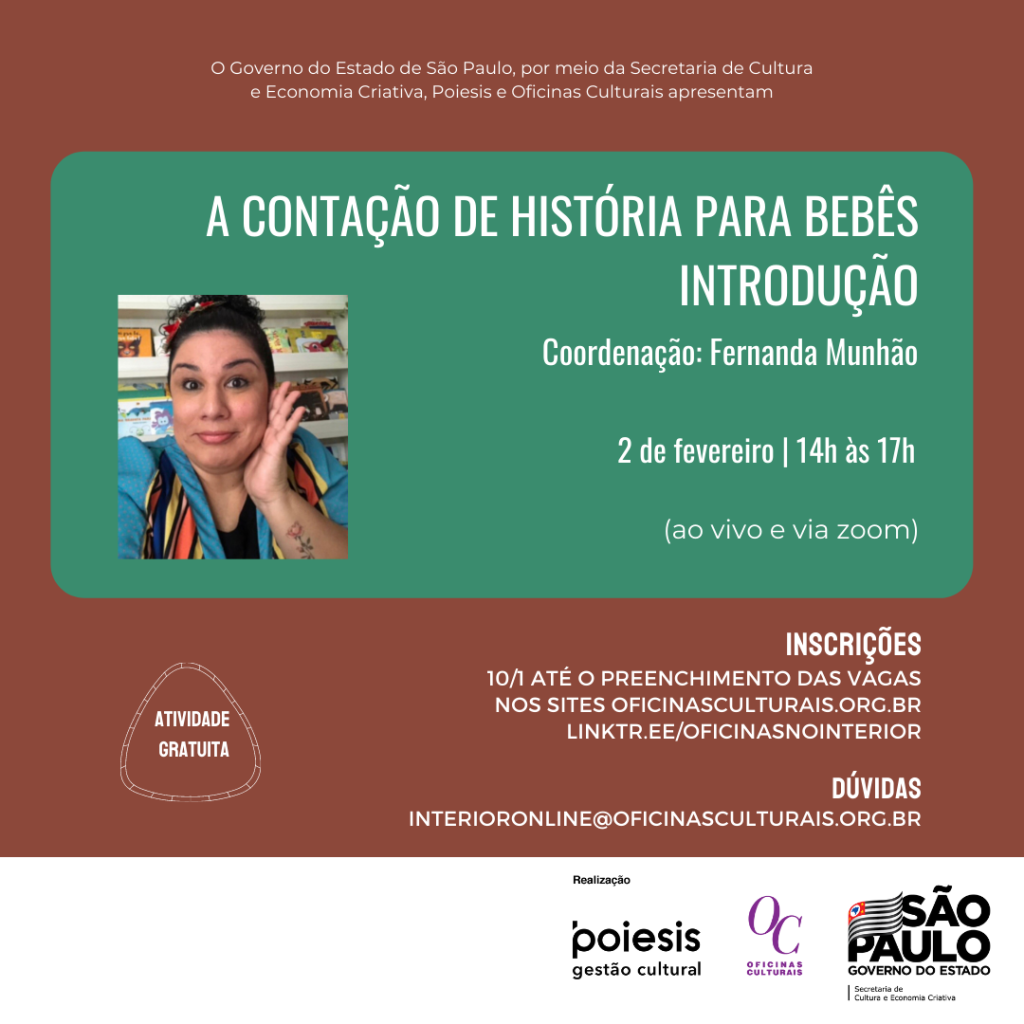 O Governo do Estado de São Paulo, por meio da Secretaria de Cultura e Economia Criativa, Poiesis e Oficinas Culturais apresentam

A CONTAÇÃO DE HISTÓRIA PARA BEBÊS
INTRODUÇÃO

Coordenação: Fernanda Munhão

2 de fevereiro | 14h às 17h

(ao vivo e via zoom)

ATIVIDADE GRATUITA

INSCRIÇÕES
10/1 ATÉ O PREENCHIMENTO DAS VAGAS
NOS SITES OFICINASCULTURAIS.ORG.BR
LINKTR.EE/OFICINASNOINTERIOR

DÚVIDAS
INTERIORONLINE@OFICINASCULTURAIS.ORG.BR

Realização

poiesis
gestão cultural

OC
OFICINAS CULTURAIS

SÃO PAULO
GOVERNO DO ESTADO
Secretaria de Cultura e Economia Criativa